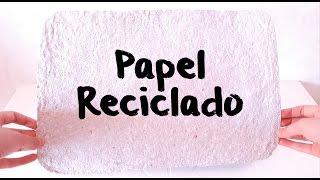 Papel
Reciclado